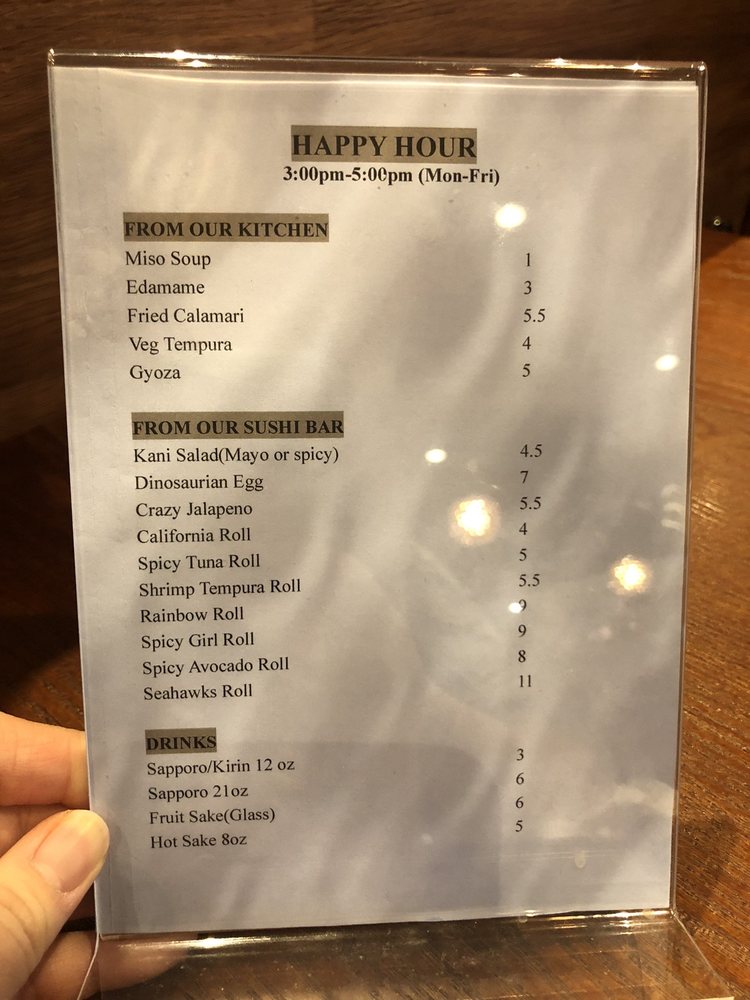 HAPPY HOUR
3:00pm-5:00pm (Mon-Fri)

FROM OUR KITCHEN
Miso Soup 1
Edamame 3
Fried Calamari 5.5
Veg Tempura 4
Gyoza 5

FROM OUR SUSHI BAR
Kani Salad(Mayo or spicy) 4.5
Dinosaurian Egg 7
Crazy Jalapeno 5.5
California Roll 4
Spicy Tuna Roll 5
Shrimp Tempura Roll 5.5
Rainbow Roll 9
Spicy Girl Roll 9
Spicy Avocado Roll 8
Seahawks Roll 11

DRINKS
Sapporo/Kirin 12 oz 3
Sapporo 21oz 6
Fruit Sake(Glass) 6
Hot Sake 8oz 5